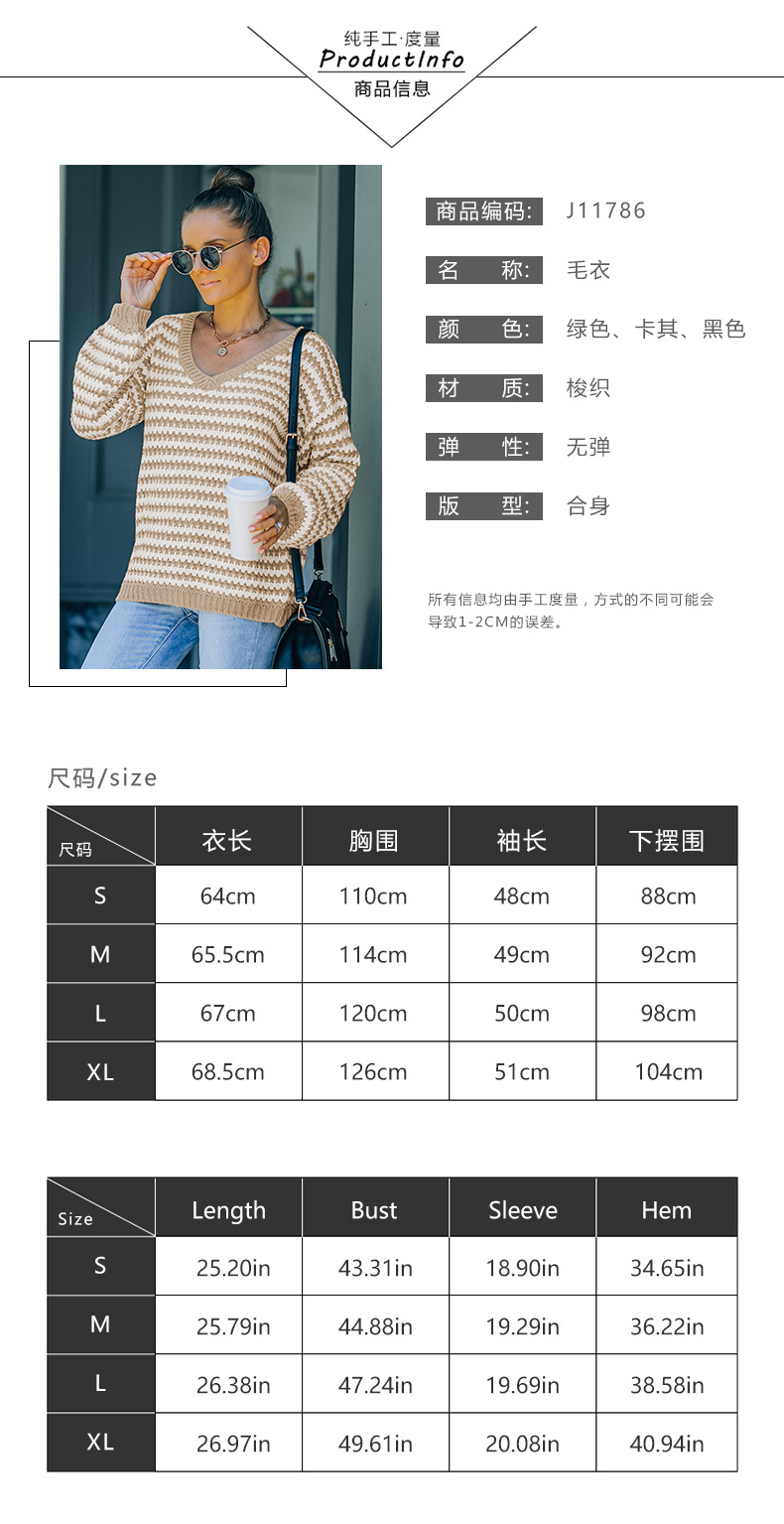 纯手工·度量
ProductInfo
商品信息

商品编码: J11786

名 称: 毛衣

颜 色: 绿色、卡其、黑色

材 质: 梭织

弹 性: 无弹

版 型: 合身

所有信息均由手工度量，方式的不同可能会导致1-2CM的误差。

尺码/size

| 尺码 | 衣长 | 胸围 | 袖长 | 下摆围 |
|---|---|---|---|---|
| S | 64cm | 110cm | 48cm | 88cm |
| M | 65.5cm | 114cm | 49cm | 92cm |
| L | 67cm | 120cm | 50cm | 98cm |
| XL | 68.5cm | 126cm | 51cm | 104cm |

| Size | Length | Bust | Sleeve | Hem |
|---|---|---|---|---|
| S | 25.20in | 43.31in | 18.90in | 34.65in |
| M | 25.79in | 44.88in | 19.29in | 36.22in |
| L | 26.38in | 47.24in | 19.69in | 38.58in |
| XL | 26.97in | 49.61in | 20.08in | 40.94in |